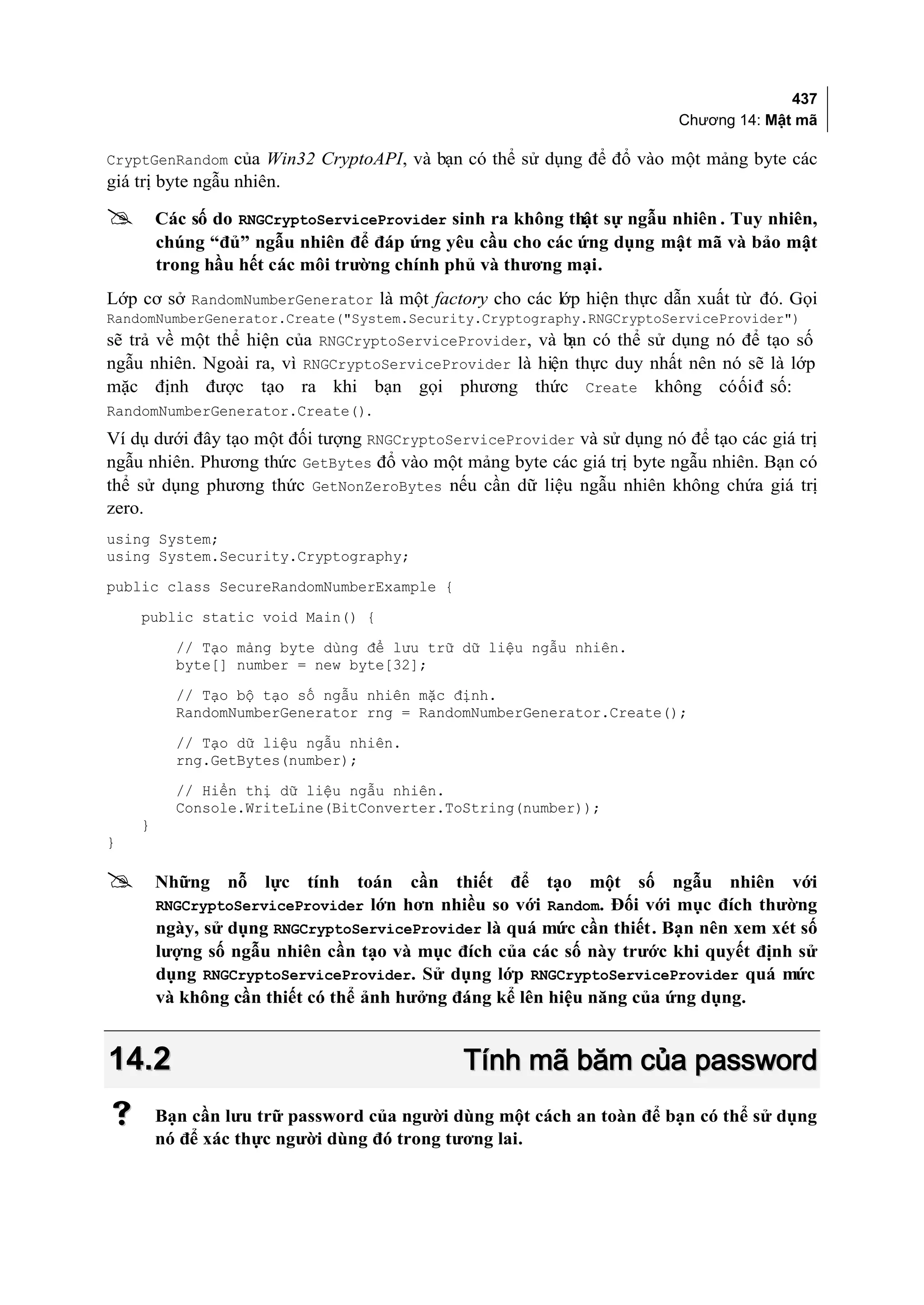 437
Chương 14: Mật mã

CryptGenRandom của Win32 CryptoAPI, và bạn có thể sử dụng để đổ vào một mảng byte các giá trị byte ngẫu nhiên.

Các số do RNGCryptoServiceProvider sinh ra không thật sự ngẫu nhiên. Tuy nhiên, chúng "đủ" ngẫu nhiên để đáp ứng yêu cầu cho các ứng dụng mật mã và bảo mật trong hầu hết các môi trường chính phủ và thương mại.

Lớp cơ sở RandomNumberGenerator là một factory cho các lớp hiện thực dẫn xuất từ đó. Gọi RandomNumberGenerator.Create("System.Security.Cryptography.RNGCryptoServiceProvider") sẽ trả về một thể hiện của RNGCryptoServiceProvider, và bạn có thể sử dụng nó để tạo số ngẫu nhiên. Ngoài ra, vì RNGCryptoServiceProvider là hiện thực duy nhất nên nó sẽ là lớp mặc định được tạo ra khi bạn gọi phương thức Create không cóốiđ số: RandomNumberGenerator.Create().

Ví dụ dưới đây tạo một đối tượng RNGCryptoServiceProvider và sử dụng nó để tạo các giá trị ngẫu nhiên. Phương thức GetBytes đổ vào một mảng byte các giá trị byte ngẫu nhiên. Bạn có thể sử dụng phương thức GetNonZeroBytes nếu cần dữ liệu ngẫu nhiên không chứa giá trị zero.

using System;
using System.Security.Cryptography;

public class SecureRandomNumberExample {

    public static void Main() {

        // Tạo mảng byte dùng để lưu trữ dữ liệu ngẫu nhiên.
        byte[] number = new byte[32];

        // Tạo bộ tạo số ngẫu nhiên mặc định.
        RandomNumberGenerator rng = RandomNumberGenerator.Create();

        // Tạo dữ liệu ngẫu nhiên.
        rng.GetBytes(number);

        // Hiển thị dữ liệu ngẫu nhiên.
        Console.WriteLine(BitConverter.ToString(number));
    }
}

Những nỗ lực tính toán cần thiết để tạo một số ngẫu nhiên với RNGCryptoServiceProvider lớn hơn nhiều so với Random. Đối với mục đích thường ngày, sử dụng RNGCryptoServiceProvider là quá mức cần thiết. Bạn nên xem xét số lượng số ngẫu nhiên cần tạo và mục đích của các số này trước khi quyết định sử dụng RNGCryptoServiceProvider. Sử dụng lớp RNGCryptoServiceProvider quá mức và không cần thiết có thể ảnh hưởng đáng kể lên hiệu năng của ứng dụng.

14.2 Tính mã băm của password

? Bạn cần lưu trữ password của người dùng một cách an toàn để bạn có thể sử dụng nó để xác thực người dùng đó trong tương lai.